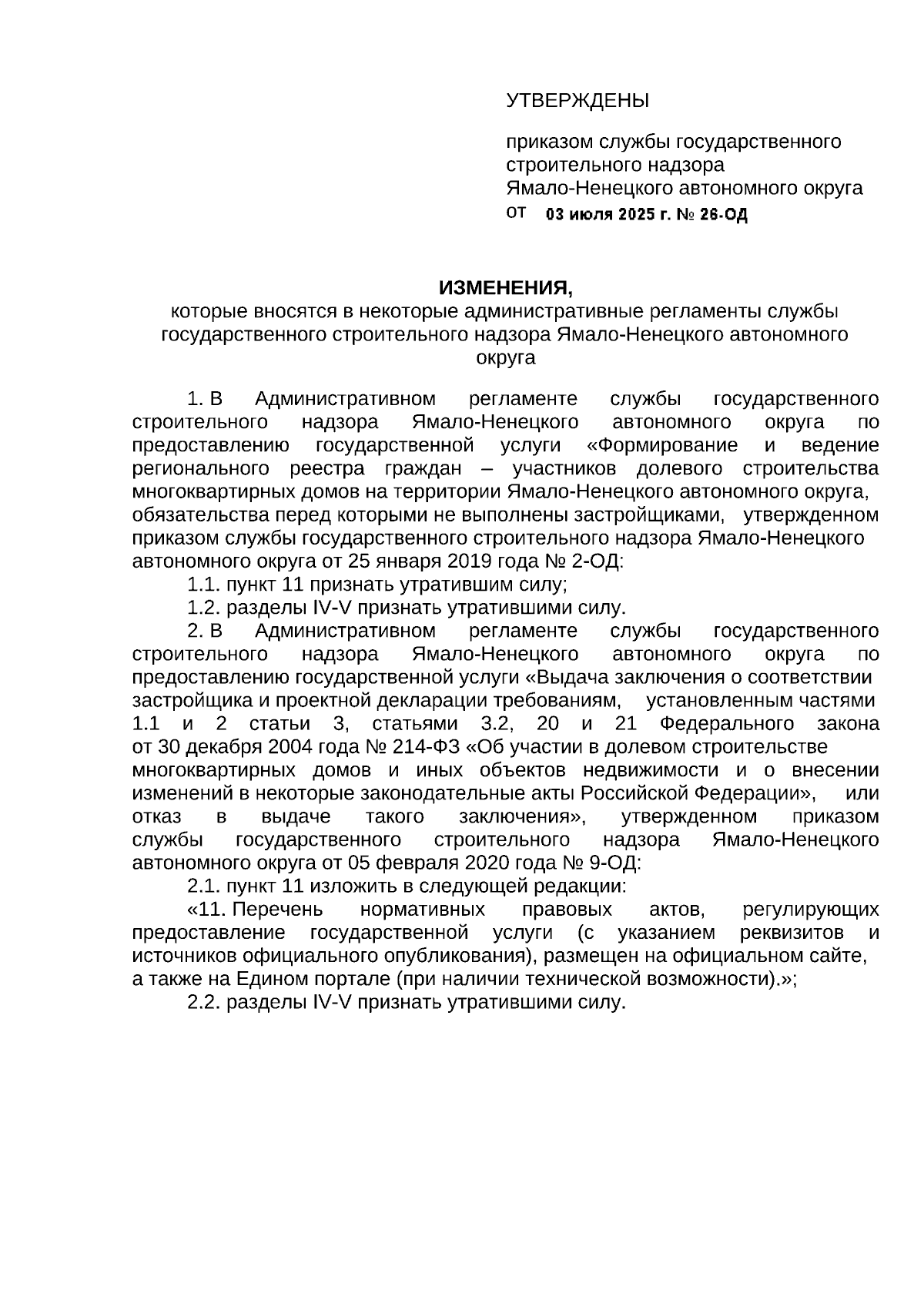 УТВЕРЖДЕНЫ

приказом службы государственного строительного надзора Ямало-Ненецкого автономного округа от 03 июля 2025 г. № 26-ОД

ИЗМЕНЕНИЯ,
которые вносятся в некоторые административные регламенты службы государственного строительного надзора Ямало-Ненецкого автономного округа

1. В Административном регламенте службы государственного строительного надзора Ямало-Ненецкого автономного округа по предоставлению государственной услуги «Формирование и ведение регионального реестра граждан – участников долевого строительства многоквартирных домов на территории Ямало-Ненецкого автономного округа, обязательства перед которыми не выполнены застройщиками, утвержденном приказом службы государственного строительного надзора Ямало-Ненецкого автономного округа от 25 января 2019 года № 2-ОД:

1.1. пункт 11 признать утратившим силу;

1.2. разделы IV-V признать утратившими силу.

2. В Административном регламенте службы государственного строительного надзора Ямало-Ненецкого автономного округа по предоставлению государственной услуги «Выдача заключения о соответствии застройщика и проектной декларации требованиям, установленным частями 1.1 и 2 статьи 3, статьями 3.2, 20 и 21 Федерального закона от 30 декабря 2004 года № 214-ФЗ «Об участии в долевом строительстве многоквартирных домов и иных объектов недвижимости и о внесении изменений в некоторые законодательные акты Российской Федерации», или отказ в выдаче такого заключения», утвержденном приказом службы государственного строительного надзора Ямало-Ненецкого автономного округа от 05 февраля 2020 года № 9-ОД:

2.1. пункт 11 изложить в следующей редакции:

«11. Перечень нормативных правовых актов, регулирующих предоставление государственной услуги (с указанием реквизитов и источников официального опубликования), размещен на официальном сайте, а также на Едином портале (при наличии технической возможности).»;

2.2. разделы IV-V признать утратившими силу.